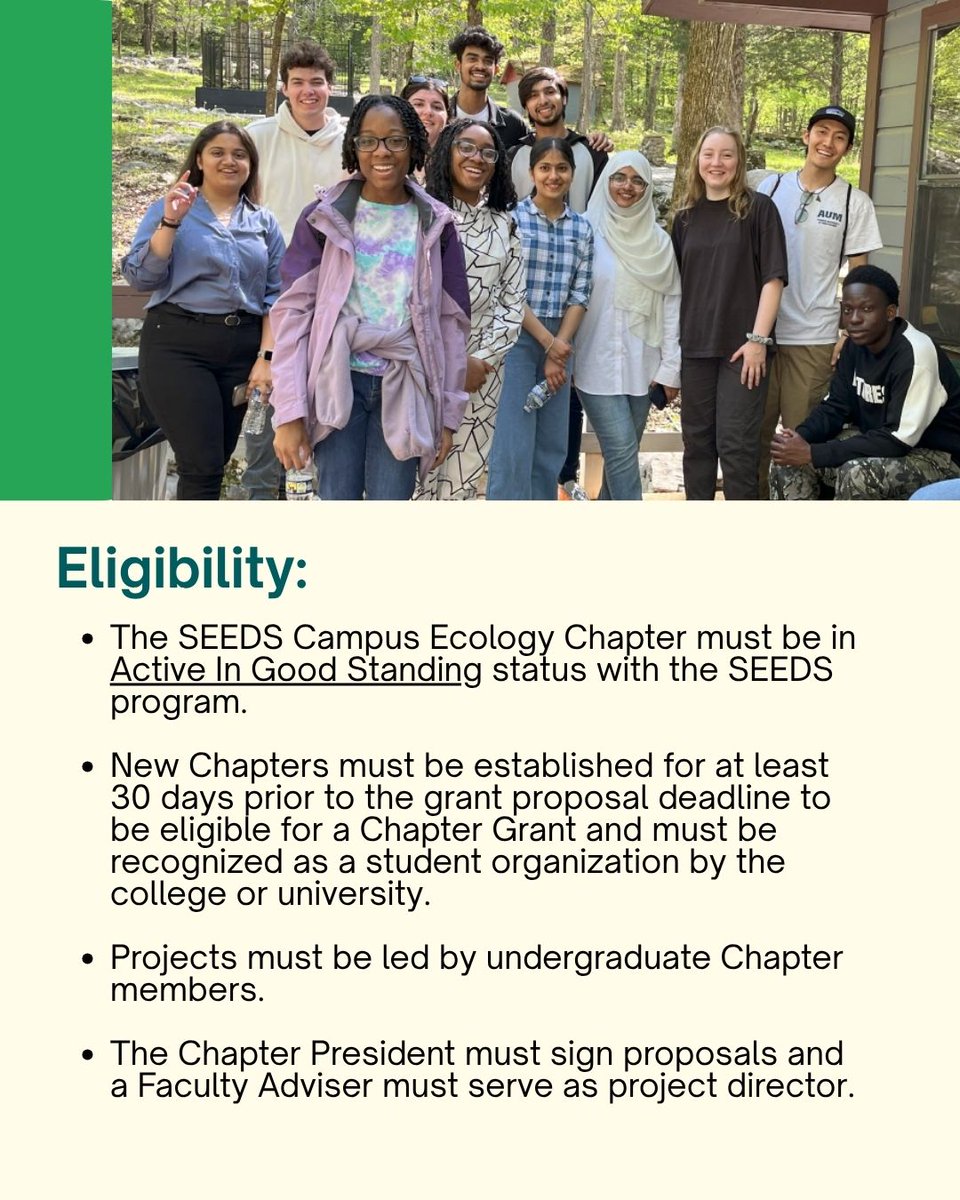 AUM

Eligibility:

- The SEEDS Campus Ecology Chapter must be in Active In Good Standing status with the SEEDS program.
- New Chapters must be established for at least 30 days prior to the grant proposal deadline to be eligible for a Chapter Grant and must be recognized as a student organization by the college or university.
- Projects must be led by undergraduate Chapter members.
- The Chapter President must sign proposals and a Faculty Adviser must serve as project director.